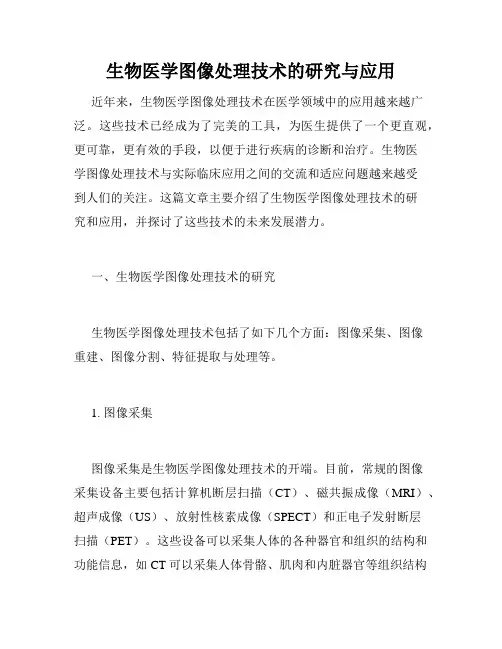 生物医学图像处理技术的研究与应用

近年来，生物医学图像处理技术在医学领域中的应用越来越广泛。这些技术已经成为了完美的工具，为医生提供了一个更直观，更可靠，更有效的手段，以便于进行疾病的诊断和治疗。生物医学图像处理技术与实际临床应用之间的交流和适应问题越来越受到人们的关注。这篇文章主要介绍了生物医学图像处理技术的研究和应用，并探讨了这些技术的未来发展潜力。

一、生物医学图像处理技术的研究

生物医学图像处理技术包括了如下几个方面：图像采集、图像重建、图像分割、特征提取与处理等。

1. 图像采集

图像采集是生物医学图像处理技术的开端。目前，常规的图像采集设备主要包括计算机断层扫描（CT）、磁共振成像（MRI）、超声成像（US）、放射性核素成像（SPECT）和正电子发射断层扫描（PET）。这些设备可以采集人体的各种器官和组织的结构和功能信息，如 CT 可以采集人体骨骼、肌肉和内脏器官等组织结构